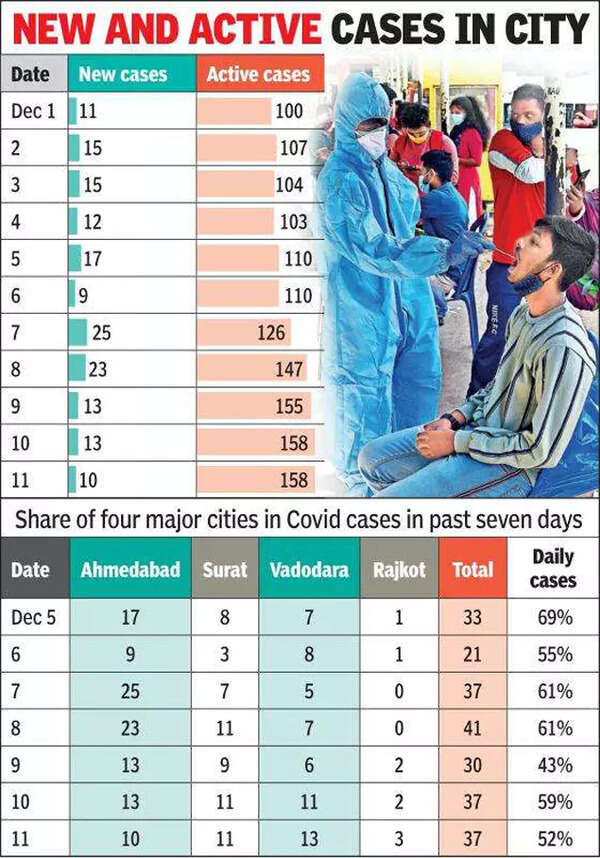 NEW AND ACTIVE CASES IN CITY

| Date | New cases | Active cases |
|---|---|---|
| Dec 1 | 11 | 100 |
| 2 | 15 | 107 |
| 3 | 15 | 104 |
| 4 | 12 | 103 |
| 5 | 17 | 110 |
| 6 | 9 | 110 |
| 7 | 25 | 126 |
| 8 | 23 | 147 |
| 9 | 13 | 155 |
| 10 | 13 | 158 |
| 11 | 10 | 158 |

Share of four major cities in Covid cases in past seven days

| Date | Ahmedabad | Surat | Vadodara | Rajkot | Total | Daily cases |
|---|---|---|---|---|---|---|
| Dec 5 | 17 | 8 | 7 | 1 | 33 | 69% |
| 6 | 9 | 3 | 8 | 1 | 21 | 55% |
| 7 | 25 | 7 | 5 | 0 | 37 | 61% |
| 8 | 23 | 11 | 7 | 0 | 41 | 61% |
| 9 | 13 | 9 | 6 | 2 | 30 | 43% |
| 10 | 13 | 11 | 11 | 2 | 37 | 59% |
| 11 | 10 | 11 | 13 | 3 | 37 | 52% |